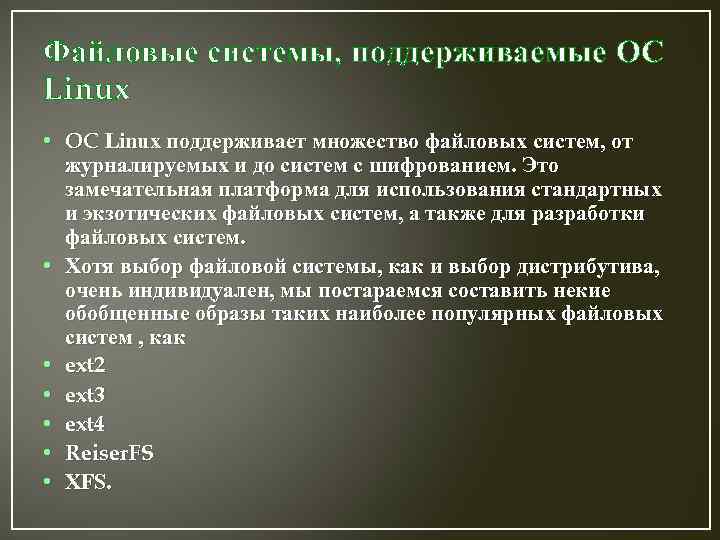 Файловые системы, поддерживаемые ОС Linux

• ОС Linux поддерживает множество файловых систем, от журналируемых и до систем с шифрованием. Это замечательная платформа для использования стандартных и экзотических файловых систем, а также для разработки файловых систем.
• Хотя выбор файловой системы, как и выбор дистрибутива, очень индивидуален, мы постараемся составить некие обобщенные образы таких наиболее популярных файловых систем , как
• ext2
• ext3
• ext4
• ReiserFS
• XFS.